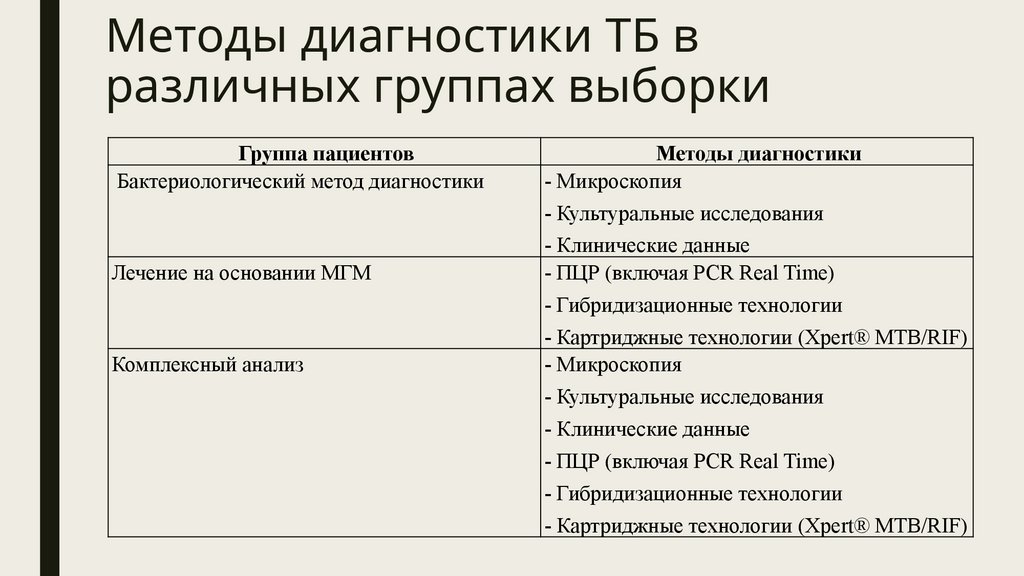 Методы диагностики ТБ в различных группах выборки

| Группа пациентов | Методы диагностики |
|---|---|
| Бактериологический метод диагностики | - Микроскопия<br>- Культуральные исследования<br>- Клинические данные |
| Лечение на основании МГМ | - ПЦР (включая PCR Real Time)<br>- Гибридизационные технологии<br>- Картриджные технологии (Xpert® MTB/RIF) |
| Комплексный анализ | - Микроскопия<br>- Культуральные исследования<br>- Клинические данные<br>- ПЦР (включая PCR Real Time)<br>- Гибридизационные технологии<br>- Картриджные технологии (Xpert® MTB/RIF) |